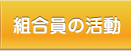 組合員の活動